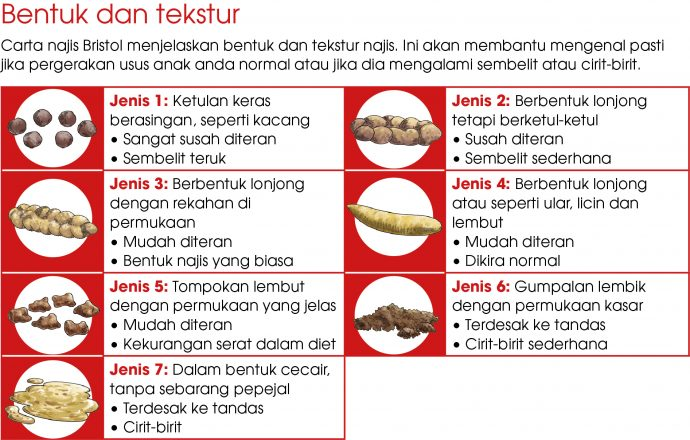 Bentuk dan tekstur

Carta najis Bristol menjelaskan bentuk dan tekstur najis. Ini akan membantu mengenal pasti jika pergerakan usus anak anda normal atau jika dia mengalami sembelit atau cirit-birit.

Jenis 1: Ketulan keras berasingan, seperti kacang
• Sangat susah diteran
• Sembelit teruk

Jenis 2: Berbentuk lonjong tetapi berketul-ketul
• Susah diteran
• Sembelit sederhana

Jenis 3: Berbentuk lonjong dengan rekahan di permukaan
• Mudah diteran
• Bentuk najis yang biasa

Jenis 4: Berbentuk lonjong atau seperti ular, licin dan lembut
• Mudah diteran
• Dikira normal

Jenis 5: Tompokan lembut dengan permukaan yang jelas
• Mudah diteran
• Kekurangan serat dalam diet

Jenis 6: Gumpalan lembik dengan permukaan kasar
• Terdesak ke tandas
• Cirit-birit sederhana

Jenis 7: Dalam bentuk cecair, tanpa sebarang pepejal
• Terdesak ke tandas
• Cirit-birit